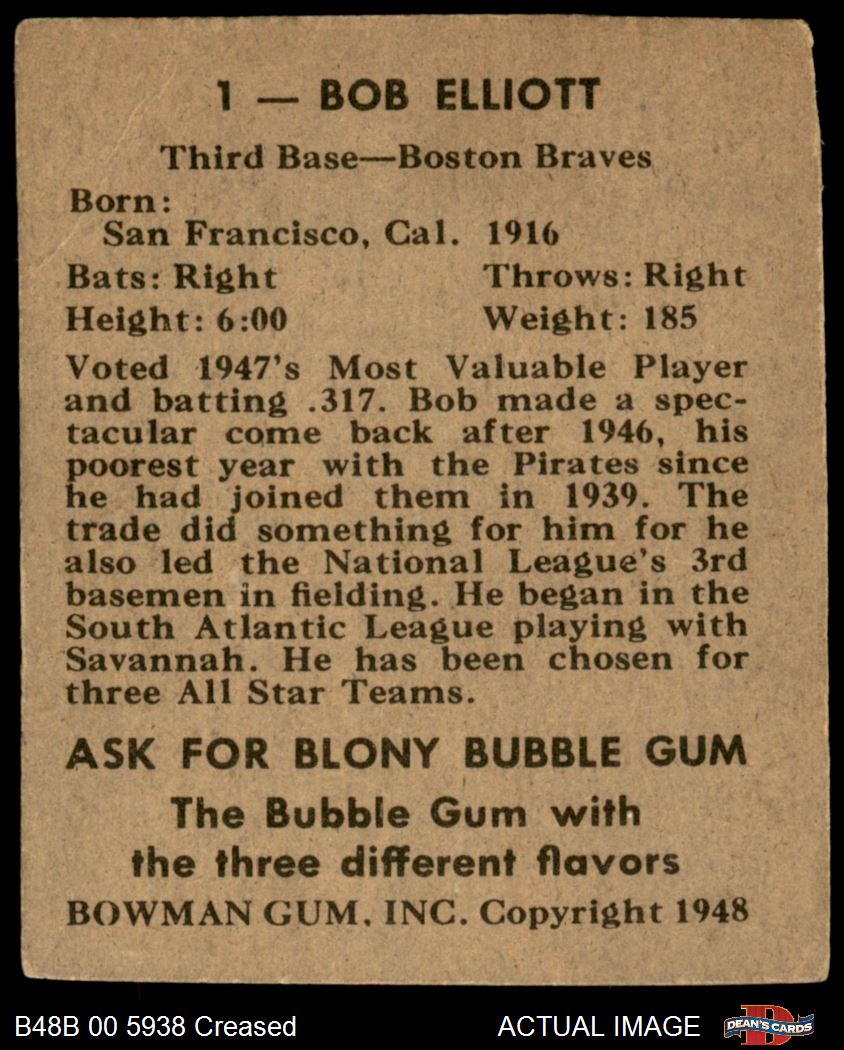 1 — BOB ELLIOTT

Third Base—Boston Braves

Born:
San Francisco, Cal. 1916

Bats: Right Throws: Right
Height: 6:00 Weight: 185

Voted 1947's Most Valuable Player and batting .317. Bob made a spectacular come back after 1946, his poorest year with the Pirates since he had joined them in 1939. The trade did something for him for he also led the National League's 3rd basemen in fielding. He began in the South Atlantic League playing with Savannah. He has been chosen for three All Star Teams.

ASK FOR BLONY BUBBLE GUM

The Bubble Gum with the three different flavors

BOWMAN GUM, INC. Copyright 1948

B48B 00 5938 Creased

ACTUAL IMAGE

DEAN'S CARDS